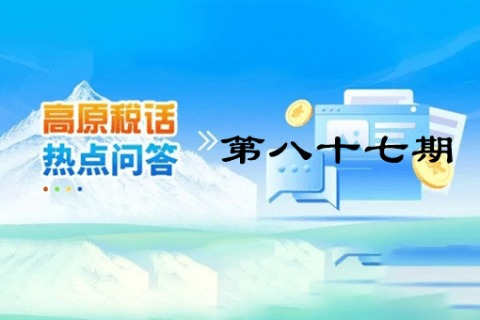 高原税话
热点问答

第八十七期